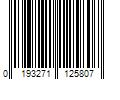 0 193271 125807